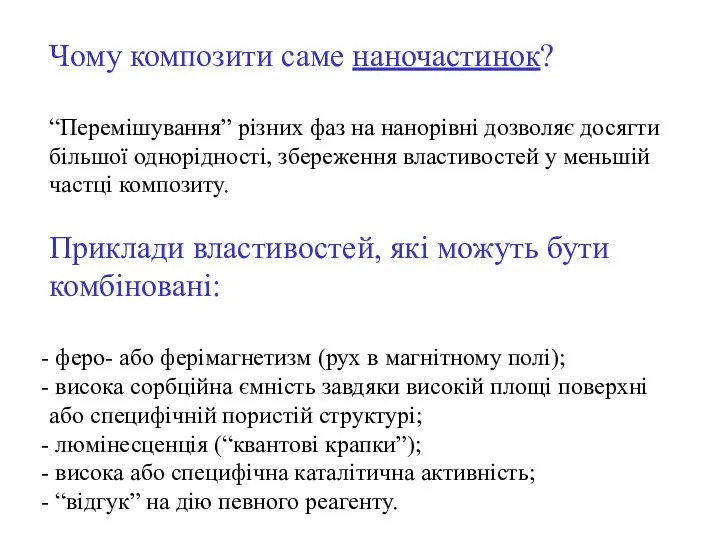 Чому композити саме наночастинок?

“Перемішування” різних фаз на нанорівні дозволяє досягти більшої однорідності, збереження властивостей у меньшій частці композиту.

Приклади властивостей, які можуть бути комбіновані:

- феро- або ферімагнетизм (рух в магнітному полі);
- висока сорбційна ємність завдяки високій площі поверхні або специфічній пористій структурі;
- люмінесценція (“квантові крапки”);
- висока або специфічна каталітична активність;
- “відгук” на дію певного реагенту.